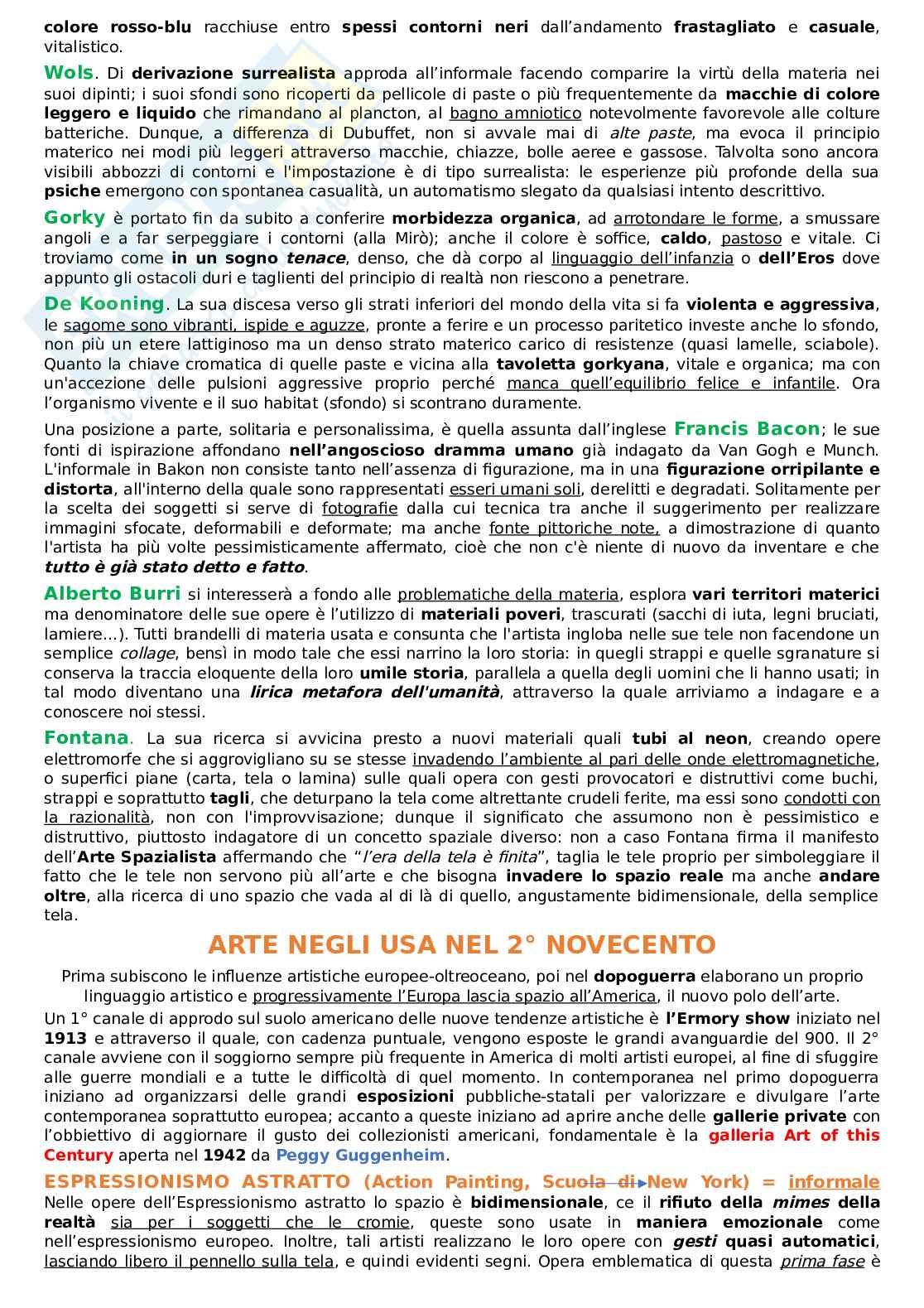 colore rosso-blu racchiuse entro spessi contorni neri dall'andamento frastagliato e casuale, vitalistico.

Wols. Di derivazione surrealista approda all'informale facendo comparire la virtù della materia nei suoi dipinti; i suoi sfondi sono ricoperti da pellicole di paste o più frequentemente da macchie di colore leggero e liquido che rimandano al plancton, al bagno amniotico notevolmente favorevole alle colture batteriche. Dunque, a differenza di Dubuffet, non si avvale mai di alte paste, ma evoca il principio materico nei modi più leggeri attraverso macchie, chiazze, bolle aeree e gassose. Talvolta sono ancora visibili abbozzi di contorni e l'impostazione è di tipo surrealista: le esperienze più profonde della sua psiche emergono con spontanea casualità, un automatismo slegato da qualsiasi intento descrittivo.

Gorky è portato fin da subito a conferire morbidezza organica, ad arrotondare le forme, a smussare angoli e a far serpeggiare i contorni (alla Mirò); anche il colore è soffice, caldo, pastoso e vitale. Ci troviamo come in un sogno tenace, denso, che dà corpo al linguaggio dell'infanzia o dell'Eros dove appunto gli ostacoli duri e taglienti del principio di realtà non riescono a penetrare.

De Kooning. La sua discesa verso gli strati inferiori del mondo della vita si fa violenta e aggressiva, le sagome sono vibranti, ispide e aguzze, pronte a ferire e un processo paritetico investe anche lo sfondo, non più un etere lattiginoso ma un denso strato materico carico di resistenze (quasi lamelle, sciabole). Quanto la chiave cromatica di quelle paste e vicina alla tavoletta gorkyana, vitale e organica; ma con un'accezione delle pulsioni aggressive proprio perché manca quell'equilibrio felice e infantile. Ora l'organismo vivente e il suo habitat (sfondo) si scontrano duramente.

Una posizione a parte, solitaria e personalissima, è quella assunta dall'inglese Francis Bacon; le sue fonti di ispirazione affondano nell'angoscioso dramma umano già indagato da Van Gogh e Munch. L'informale in Bakon non consiste tanto nell'assenza di figurazione, ma in una figurazione orripilante e distorta, all'interno della quale sono rappresentati esseri umani soli, derelitti e degradati. Solitamente per la scelta dei soggetti si serve di fotografie dalla cui tecnica tra anche il suggerimento per realizzare immagini sfocate, deformabili e deformate; ma anche fonte pittoriche note, a dimostrazione di quanto l'artista ha più volte pessimisticamente affermato, cioè che non c'è niente di nuovo da inventare e che tutto è già stato detto e fatto.

Alberto Burri si interesserà a fondo alle problematiche della materia, esplora vari territori materici ma denominatore delle sue opere è l'utilizzo di materiali poveri, trascurati (sacchi di iuta, legni bruciati, lamiere...). Tutti brandelli di materia usata e consunta che l'artista ingloba nelle sue tele non facendone un semplice collage, bensì in modo tale che essi narrino la loro storia: in quegli strappi e quelle sgranature si conserva la traccia eloquente della loro umile storia, parallela a quella degli uomini che li hanno usati; in tal modo diventano una lirica metafora dell'umanità, attraverso la quale arriviamo a indagare e a conoscere noi stessi.

Fontana. La sua ricerca si avvicina presto a nuovi materiali quali tubi al neon, creando opere elettromorfe che si aggrovigliano su se stesse invadendo l'ambiente al pari delle onde elettromagnetiche, o superfici piane (carta, tela o lamina) sulle quali opera con gesti provocatori e distruttivi come buchi, strappi e soprattutto tagli, che deturpano la tela come altrettante crudeli ferite, ma essi sono condotti con la razionalità, non con l'improvvisazione; dunque il significato che assumono non è pessimistico e distruttivo, piuttosto indagatore di un concetto spaziale diverso: non a caso Fontana firma il manifesto dell'Arte Spazialista affermando che "l'era della tela è finita", taglia le tele proprio per simboleggiare il fatto che le tele non servono più all'arte e che bisogna invadere lo spazio reale ma anche andare oltre, alla ricerca di uno spazio che vada al di là di quello, angustamente bidimensionale, della semplice tela.

ARTE NEGLI USA NEL 2° NOVECENTO

Prima subiscono le influenze artistiche europee-oltreoceano, poi nel dopoguerra elaborano un proprio linguaggio artistico e progressivamente l'Europa lascia spazio all'America, il nuovo polo dell'arte.

Un 1° canale di approdo sul suolo americano delle nuove tendenze artistiche è l'Ermory show iniziato nel 1913 e attraverso il quale, con cadenza puntuale, vengono esposte le grandi avanguardie del 900. Il 2° canale avviene con il soggiorno sempre più frequente in America di molti artisti europei, al fine di sfuggire alle guerre mondiali e a tutte le difficoltà di quel momento. In contemporanea nel primo dopoguerra iniziano ad organizzarsi delle grandi esposizioni pubbliche-statali per valorizzare e divulgare l'arte contemporanea soprattutto europea; accanto a queste iniziano ad aprire anche delle gallerie private con l'obbiettivo di aggiornare il gusto dei collezionisti americani, fondamentale è la galleria Art of this Century aperta nel 1942 da Peggy Guggenheim.

ESPRESSIONISMO ASTRATTO (Action Painting, Scuola di New York) = informale
Nelle opere dell'Espressionismo astratto lo spazio è bidimensionale, ce il rifiuto della mimes della realtà sia per i soggetti che le cromie, queste sono usate in maniera emozionale come nell'espressionismo europeo. Inoltre, tali artisti realizzano le loro opere con gesti quasi automatici, lasciando libero il pennello sulla tela, e quindi evidenti segni. Opera emblematica di questa prima fase è